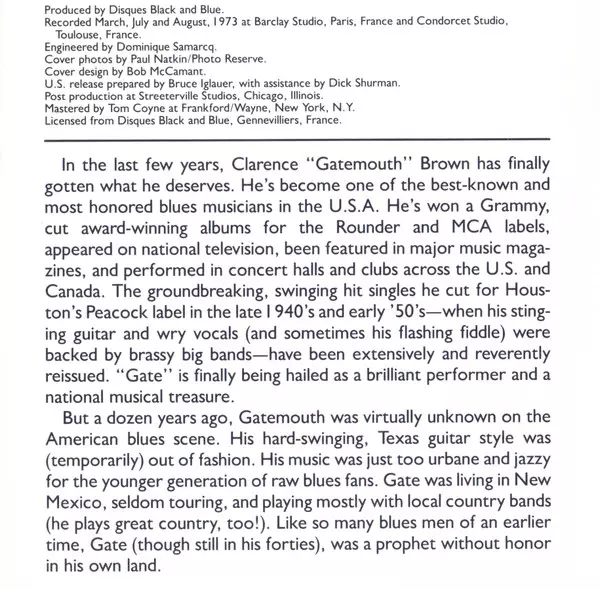 Produced by Disques Black and Blue.
Recorded March, July and August, 1973 at Barclay Studio, Paris, France and Condorcet Studio, Toulouse, France.
Engineered by Dominique Samarcq.
Cover photos by Paul Natkin/Photo Reserve.
Cover design by Bob McCamant.
U.S. release prepared by Bruce Iglauer, with assistance by Dick Shurman.
Post production at Streeterville Studios, Chicago, Illinois.
Mastered by Tom Coyne at Frankford/Wayne, New York, N.Y.
Licensed from Disques Black and Blue, Gennevilliers, France.

In the last few years, Clarence "Gatemouth" Brown has finally gotten what he deserves. He's become one of the best-known and most honored blues musicians in the U.S.A. He's won a Grammy, cut award-winning albums for the Rounder and MCA labels, appeared on national television, been featured in major music magazines, and performed in concert halls and clubs across the U.S. and Canada. The groundbreaking, swinging hit singles he cut for Houston's Peacock label in the late 1940's and early '50's—when his stinging guitar and wry vocals (and sometimes his flashing fiddle) were backed by brassy big bands—have been extensively and reverently reissued. "Gate" is finally being hailed as a brilliant performer and a national musical treasure.

But a dozen years ago, Gatemouth was virtually unknown on the American blues scene. His hard-swinging, Texas guitar style was (temporarily) out of fashion. His music was just too urbane and jazzy for the younger generation of raw blues fans. Gate was living in New Mexico, seldom touring, and playing mostly with local country bands (he plays great country, too!). Like so many blues men of an earlier time, Gate (though still in his forties), was a prophet without honor in his own land.